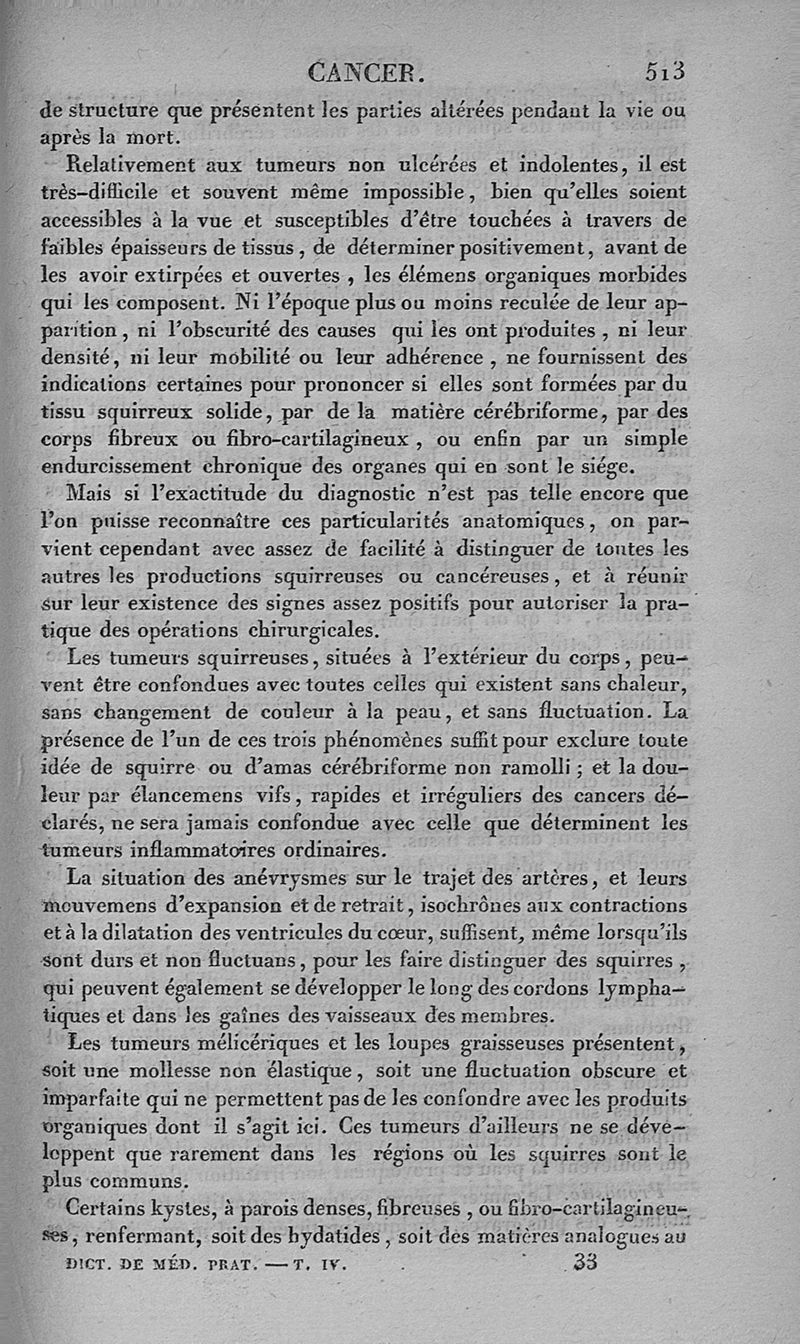 CANCER. 513

de structure que présentent les parties altérées pendant la vie ou après la mort.

Relativement aux tumeurs non ulcérées et indolentes, il est très-difficile et souvent même impossible, bien qu'elles soient accessibles à la vue et susceptibles d'être touchées à travers de faibles épaisseurs de tissus, de déterminer positivement, avant de les avoir extirpées et ouvertes, les élémens organiques morbides qui les composent. Ni l'époque plus ou moins reculée de leur apparition, ni l'obscurité des causes qui les ont produites, ni leur densité, ni leur mobilité ou leur adhérence, ne fournissent des indications certaines pour prononcer si elles sont formées par du tissu squirreux solide, par de la matière cérébriforme, par des corps fibreux ou fibro-cartilagineux, ou enfin par un simple endurcissement chronique des organes qui en sont le siége.

Mais si l'exactitude du diagnostic n'est pas telle encore que l'on puisse reconnaître ces particularités anatomiques, on parvient cependant avec assez de facilité à distinguer de toutes les autres les productions squirreuses ou cancéreuses, et à réunir sur leur existence des signes assez positifs pour autoriser la pratique des opérations chirurgicales.

Les tumeurs squirreuses, situées à l'extérieur du corps, peuvent être confondues avec toutes celles qui existent sans chaleur, sans changement de couleur à la peau, et sans fluctuation. La présence de l'un de ces trois phénomènes suffit pour exclure toute idée de squirre ou d'amas cérébriforme non ramolli; et la douleur par élancemens vifs, rapides et irréguliers des cancers déclarés, ne sera jamais confondue avec celle que déterminent les tumeurs inflammatoires ordinaires.

La situation des anévrysmes sur le trajet des artères, et leurs mouvemens d'expansion et de retrait, isochrônes aux contractions et à la dilatation des ventricules du cœur, suffisent, même lorsqu'ils sont durs et non fluctuans, pour les faire distinguer des squirres, qui peuvent également se développer le long des cordons lymphatiques et dans les gaînes des vaisseaux des membres.

Les tumeurs mélicériques et les loupes graisseuses présentent, soit une mollesse non élastique, soit une fluctuation obscure et imparfaite qui ne permettent pas de les confondre avec les produits organiques dont il s'agit ici. Ces tumeurs d'ailleurs ne se développent que rarement dans les régions où les squirres sont le plus communs.

Certains kystes, à parois denses, fibreuses, ou fibro-cartilagineuses, renfermant, soit des hydatides, soit des matières analogues au

DICT. DE MÉD. PRAT. — T. IV. 33